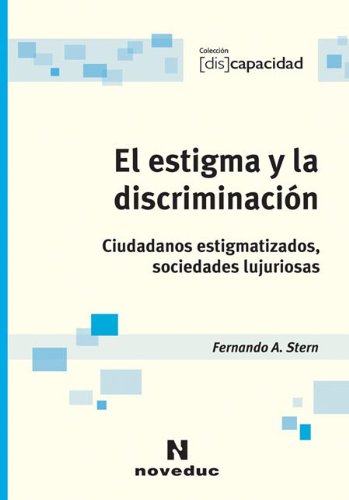 Colección
[dis]capacidad

El estigma y la discriminación

Ciudadanos estigmatizados, sociedades lujuriosas

Fernando A. Stern

N
noveduc